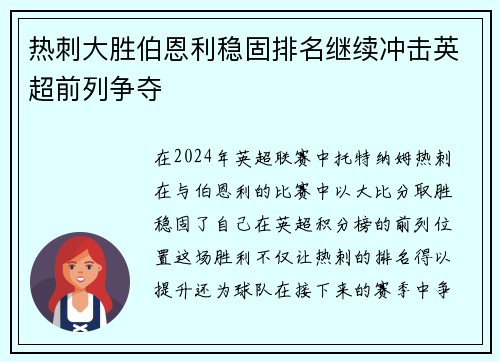 热刺大胜伯恩利稳固排名继续冲击英超前列争夺

在2024年英超联赛中托特纳姆热刺在与伯恩利的比赛中以大比分取胜稳固了自己在英超积分榜的前列位置这场胜利不仅让热刺的排名得以提升还为球队在接下来的赛季中争